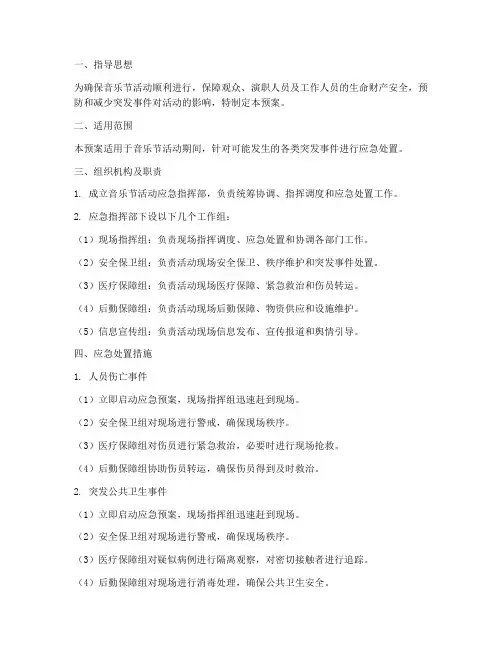 一、指导思想

为确保音乐节活动顺利进行，保障观众、演职人员及工作人员的生命财产安全，预防和减少突发事件对活动的影响，特制定本预案。

二、适用范围

本预案适用于音乐节活动期间，针对可能发生的各类突发事件进行应急处置。

三、组织机构及职责

1. 成立音乐节活动应急指挥部，负责统筹协调、指挥调度和应急处置工作。

2. 应急指挥部下设以下几个工作组：

（1）现场指挥组：负责现场指挥调度、应急处置和协调各部门工作。

（2）安全保卫组：负责活动现场安全保卫、秩序维护和突发事件处置。

（3）医疗保障组：负责活动现场医疗保障、紧急救治和伤员转运。

（4）后勤保障组：负责活动现场后勤保障、物资供应和设施维护。

（5）信息宣传组：负责活动现场信息发布、宣传报道和舆情引导。

四、应急处置措施

1. 人员伤亡事件

（1）立即启动应急预案，现场指挥组迅速赶到现场。

（2）安全保卫组对现场进行警戒，确保现场秩序。

（3）医疗保障组对伤员进行紧急救治，必要时进行现场抢救。

（4）后勤保障组协助伤员转运，确保伤员得到及时救治。

2. 突发公共卫生事件

（1）立即启动应急预案，现场指挥组迅速赶到现场。

（2）安全保卫组对现场进行警戒，确保现场秩序。

（3）医疗保障组对疑似病例进行隔离观察，对密切接触者进行追踪。

（4）后勤保障组对现场进行消毒处理，确保公共卫生安全。